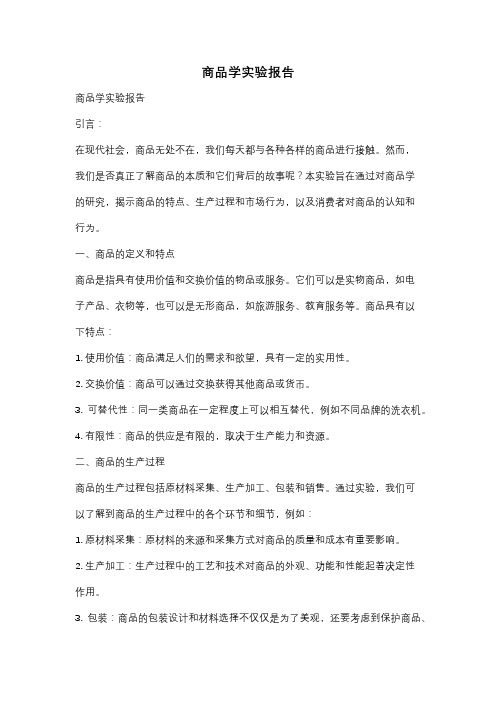 商品学实验报告

商品学实验报告

引言：

在现代社会，商品无处不在，我们每天都与各种各样的商品进行接触。然而，我们是否真正了解商品的本质和它们背后的故事呢？本实验旨在通过对商品学的研究，揭示商品的特点、生产过程和市场行为，以及消费者对商品的认知和行为。

一、商品的定义和特点

商品是指具有使用价值和交换价值的物品或服务。它们可以是实物商品，如电子产品、衣物等，也可以是无形商品，如旅游服务、教育服务等。商品具有以下特点：

1. 使用价值：商品满足人们的需求和欲望，具有一定的实用性。

2. 交换价值：商品可以通过交换获得其他商品或货币。

3. 可替代性：同一类商品在一定程度上可以相互替代，例如不同品牌的洗衣机。

4. 有限性：商品的供应是有限的，取决于生产能力和资源。

二、商品的生产过程

商品的生产过程包括原材料采集、生产加工、包装和销售。通过实验，我们可以了解到商品的生产过程中的各个环节和细节，例如：

1. 原材料采集：原材料的来源和采集方式对商品的质量和成本有重要影响。

2. 生产加工：生产过程中的工艺和技术对商品的外观、功能和性能起着决定性作用。

3. 包装：商品的包装设计和材料选择不仅仅是为了美观，还要考虑到保护商品、